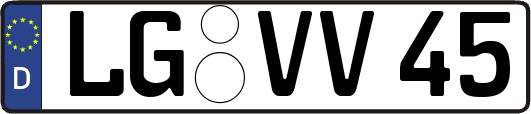 D

LG VV 45